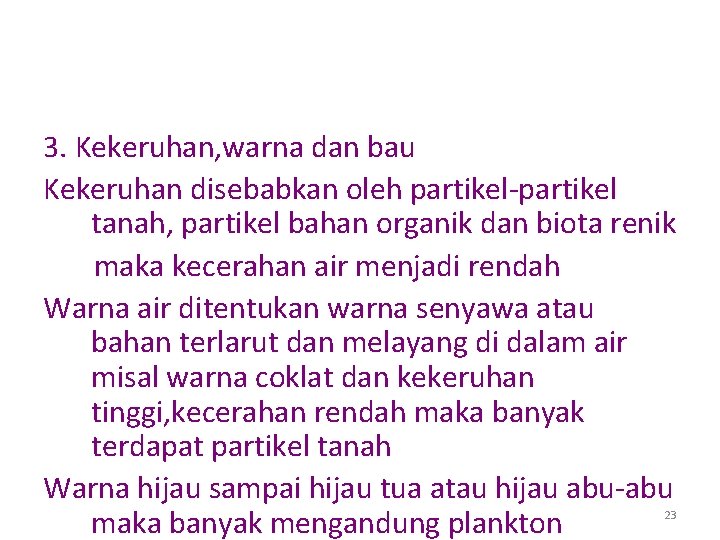 3. Kekeruhan,warna dan bau

Kekeruhan disebabkan oleh partikel-partikel tanah, partikel bahan organik dan biota renik maka kecerahan air menjadi rendah

Warna air ditentukan warna senyawa atau bahan terlarut dan melayang di dalam air misal warna coklat dan kekeruhan tinggi,kecerahan rendah maka banyak terdapat partikel tanah

Warna hijau sampai hijau tua atau hijau abu-abu maka banyak mengandung plankton

23